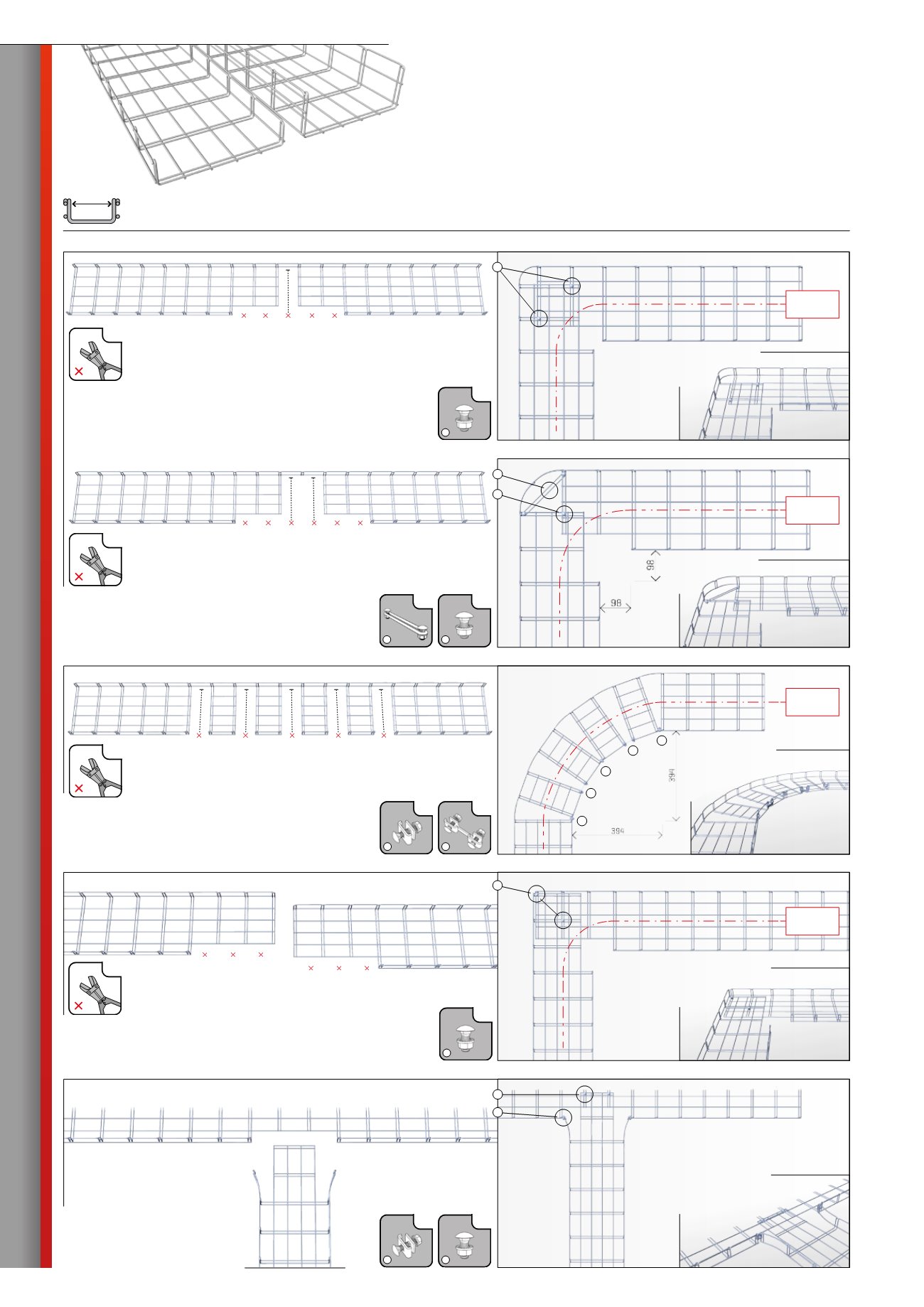 98

98

394

394